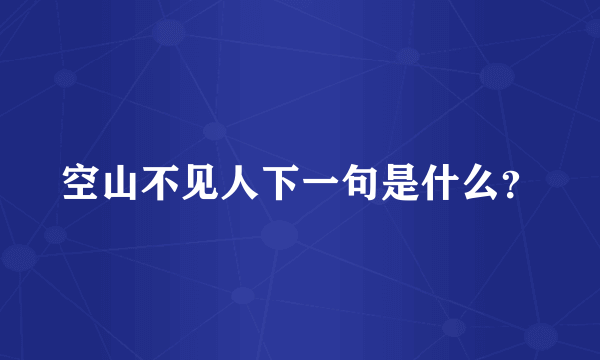 空山不见人下一句是什么?